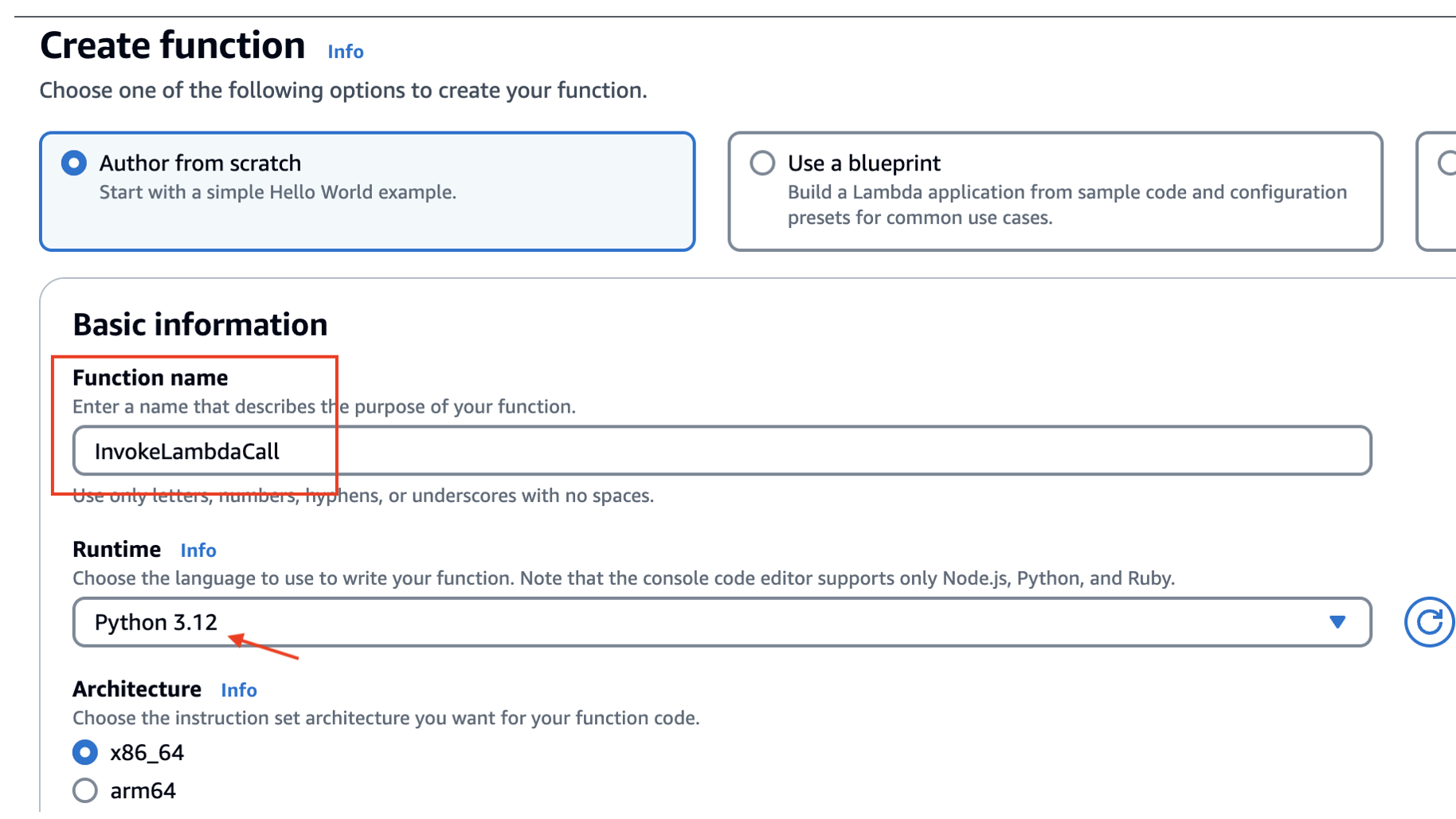 Create function Info

Choose one of the following options to create your function.

Author from scratch
Start with a simple Hello World example.

Use a blueprint
Build a Lambda application from sample code and configuration presets for common use cases.

Basic information

Function name
Enter a name that describes the purpose of your function.

InvokeLambdaCall

Use only letters, numbers, hyphens, or underscores with no spaces.

Runtime Info
Choose the language to use to write your function. Note that the console code editor supports only Node.js, Python, and Ruby.

Python 3.12

Architecture Info
Choose the instruction set architecture you want for your function code.

x86_64
arm64